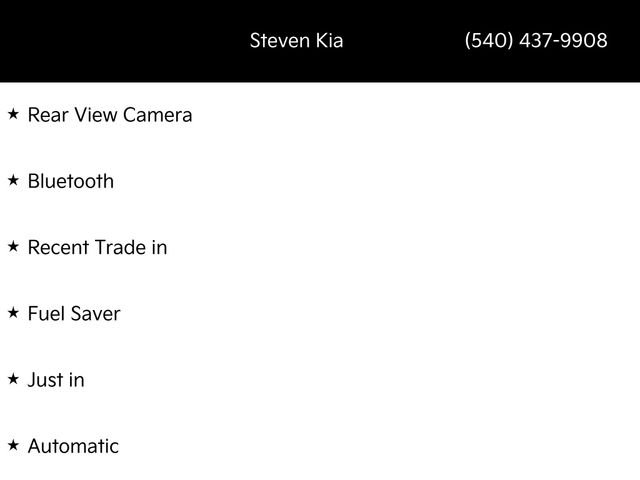 Steven Kia (540) 437-9908

★ Rear View Camera

★ Bluetooth

★ Recent Trade in

★ Fuel Saver

★ Just in

★ Automatic